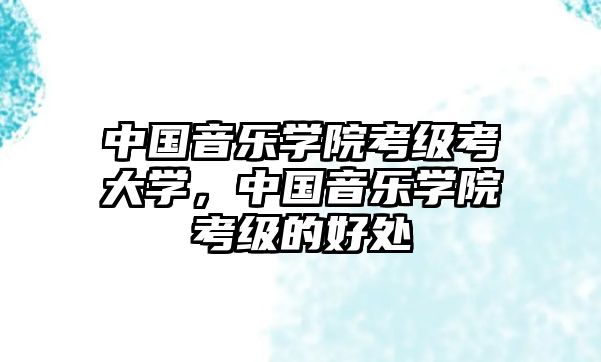 中国音乐学院考级考大学，中国音乐学院考级的好处